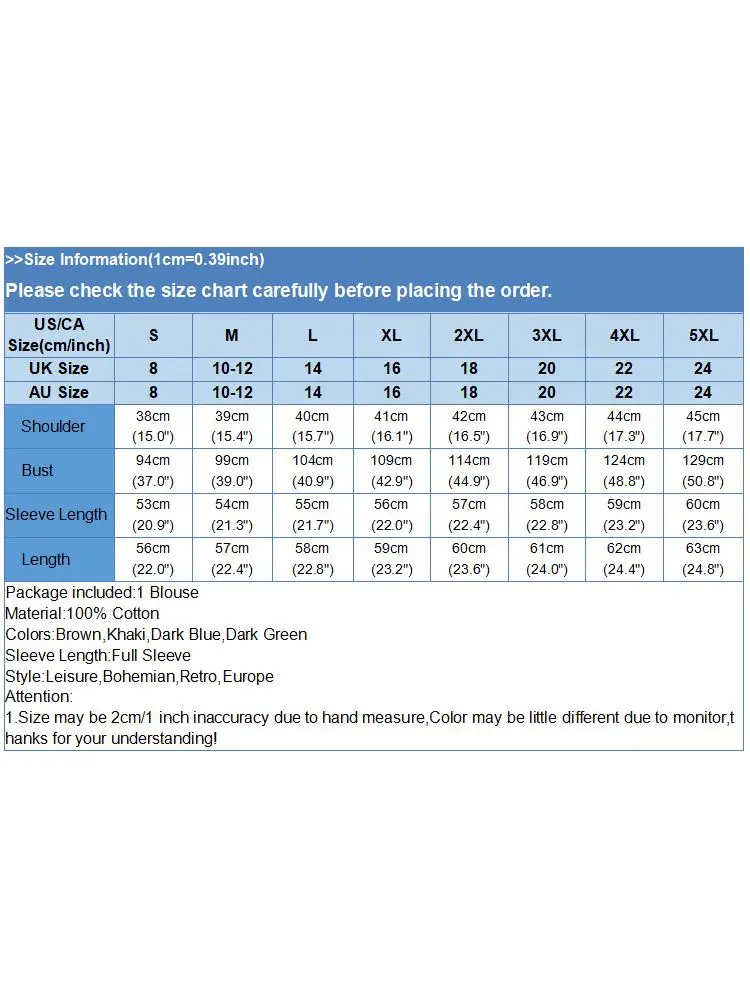 >>Size Information(1cm=0.39inch)

Please check the size chart carefully before placing the order.

| US/CA Size(cm/inch) | S | M | L | XL | 2XL | 3XL | 4XL | 5XL |
|---|---|---|---|---|---|---|---|---|
| UK Size | 8 | 10-12 | 14 | 16 | 18 | 20 | 22 | 24 |
| AU Size | 8 | 10-12 | 14 | 16 | 18 | 20 | 22 | 24 |
| Shoulder | 38cm (15.0") | 39cm (15.4") | 40cm (15.7") | 41cm (16.1") | 42cm (16.5") | 43cm (16.9") | 44cm (17.3") | 45cm (17.7") |
| Bust | 94cm (37.0") | 99cm (39.0") | 104cm (40.9") | 109cm (42.9") | 114cm (44.9") | 119cm (46.9") | 124cm (48.8") | 129cm (50.8") |
| Sleeve Length | 53cm (20.9") | 54cm (21.3") | 55cm (21.7") | 56cm (22.0") | 57cm (22.4") | 58cm (22.8") | 59cm (23.2") | 60cm (23.6") |
| Length | 56cm (22.0") | 57cm (22.4") | 58cm (22.8") | 59cm (23.2") | 60cm (23.6") | 61cm (24.0") | 62cm (24.4") | 63cm (24.8") |

Package included:1 Blouse
Material:100% Cotton
Colors:Brown,Khaki,Dark Blue,Dark Green
Sleeve Length:Full Sleeve
Style:Leisure,Bohemian,Retro,Europe
Attention:
1.Size may be 2cm/1 inch inaccuracy due to hand measure,Color may be little different due to monitor,thanks for your understanding!